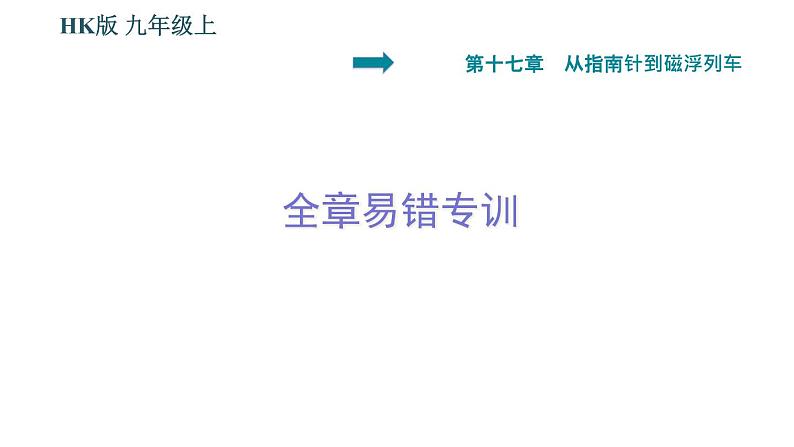 HK版 九年级上

第十七章　从指南针到磁浮列车

全章易错专训